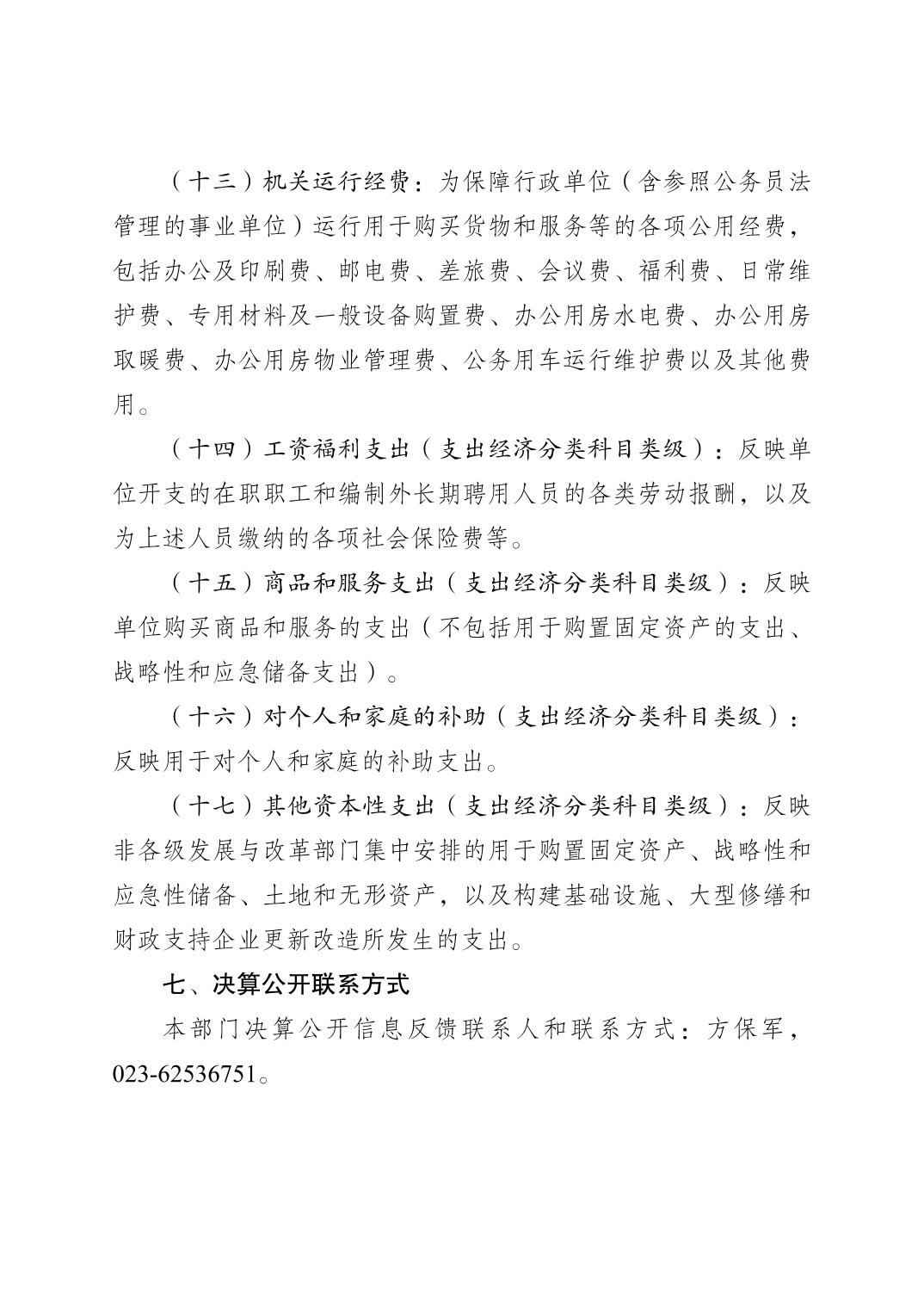 （十三）机关运行经费：为保障行政单位（含参照公务员法管理的事业单位）运行用于购买货物和服务等的各项公用经费，包括办公及印刷费、邮电费、差旅费、会议费、福利费、日常维护费、专用材料及一般设备购置费、办公用房水电费、办公用房取暖费、办公用房物业管理费、公务用车运行维护费以及其他费用。

（十四）工资福利支出（支出经济分类科目类级）：反映单位开支的在职职工和编制外长期聘用人员的各类劳动报酬，以及为上述人员缴纳的各项社会保险费等。

（十五）商品和服务支出（支出经济分类科目类级）：反映单位购买商品和服务的支出（不包括用于购置固定资产的支出、战略性和应急储备支出）。

（十六）对个人和家庭的补助（支出经济分类科目类级）：反映用于对个人和家庭的补助支出。

（十七）其他资本性支出（支出经济分类科目类级）：反映非各级发展与改革部门集中安排的用于购置固定资产、战略性和应急性储备、土地和无形资产，以及构建基础设施、大型修缮和财政支持企业更新改造所发生的支出。

七、决算公开联系方式

本部门决算公开信息反馈联系人和联系方式：方保军，023-62536751。